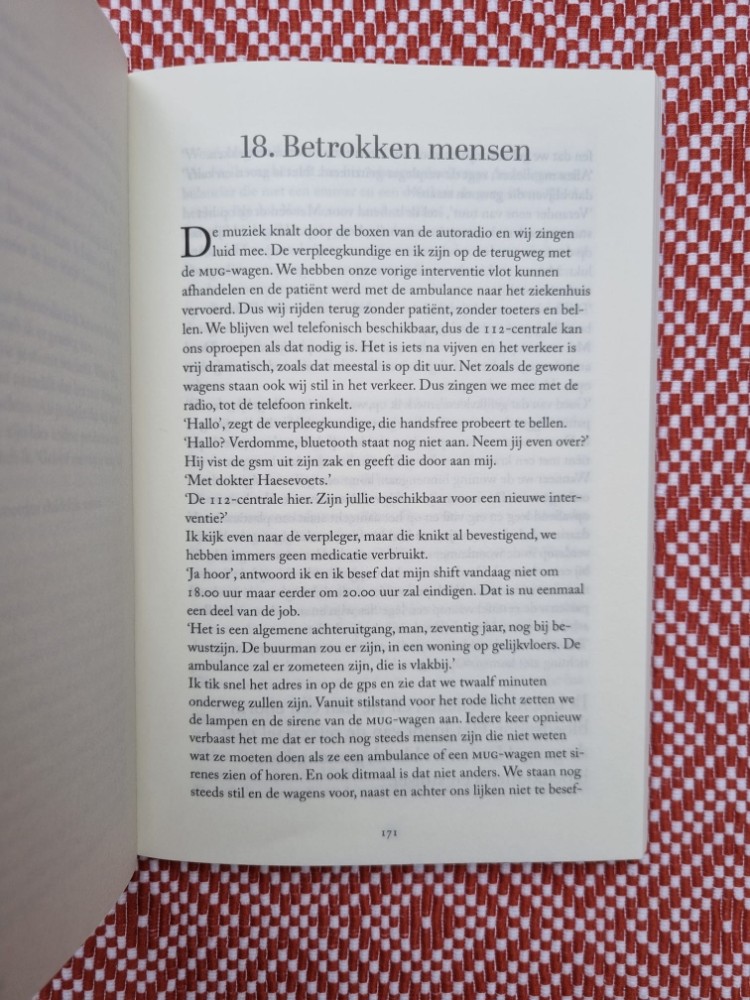 18. Betrokken mensen

De muziek knalt door de boxen van de autoradio en wij zingen luid mee. De verpleegkundige en ik zijn op de terugweg met de MUG-wagen. We hebben onze vorige interventie vlot kunnen afhandelen en de patiënt werd met de ambulance naar het ziekenhuis vervoerd. Dus wij rijden terug zonder patiënt, zonder toeters en bellen. We blijven wel telefonisch beschikbaar, dus de 112-centrale kan ons oproepen als dat nodig is. Het is iets na vijven en het verkeer is vrij dramatisch, zoals dat meestal is op dit uur. Net zoals de gewone wagens staan ook wij stil in het verkeer. Dus zingen we mee met de radio, tot de telefoon rinkelt.
'Hallo', zegt de verpleegkundige, die handsfree probeert te bellen. 'Hallo? Verdomme, bluetooth staat nog niet aan. Neem jij even over?' Hij vist de gsm uit zijn zak en geeft die door aan mij.
'Met dokter Haesevoets.'
'De 112-centrale hier. Zijn jullie beschikbaar voor een nieuwe interventie?'
Ik kijk even naar de verpleger, maar die knikt al bevestigend, we hebben immers geen medicatie verbruikt.
'Ja hoor', antwoord ik en ik besef dat mijn shift vandaag niet om 18.00 uur maar eerder om 20.00 uur zal eindigen. Dat is nu eenmaal een deel van de job.
'Het is een algemene achteruitgang, man, zeventig jaar, nog bij bewustzijn. De buurman zou er zijn, in een woning op gelijkvloers. De ambulance zal er zometeen zijn, die is vlakbij.'
Ik tik snel het adres in op de gps en zie dat we twaalf minuten onderweg zullen zijn. Vanuit stilstand voor het rode licht zetten we de lampen en de sirene van de MUG-wagen aan. Iedere keer opnieuw verbaast het me dat er toch nog steeds mensen zijn die niet weten wat ze moeten doen als ze een ambulance of een MUG-wagen met sirenes zien of horen. En ook ditmaal is dat niet anders. We staan nog steeds stil en de wagens voor, naast en achter ons lijken niet te besef-

171